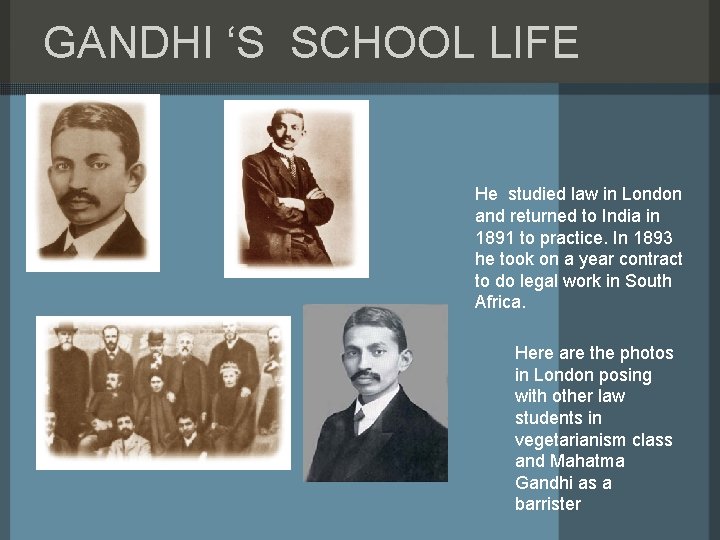 GANDHI 'S SCHOOL LIFE

He studied law in London and returned to India in 1891 to practice. In 1893 he took on a year contract to do legal work in South Africa.

Here are the photos in London posing with other law students in vegetarianism class and Mahatma Gandhi as a barrister